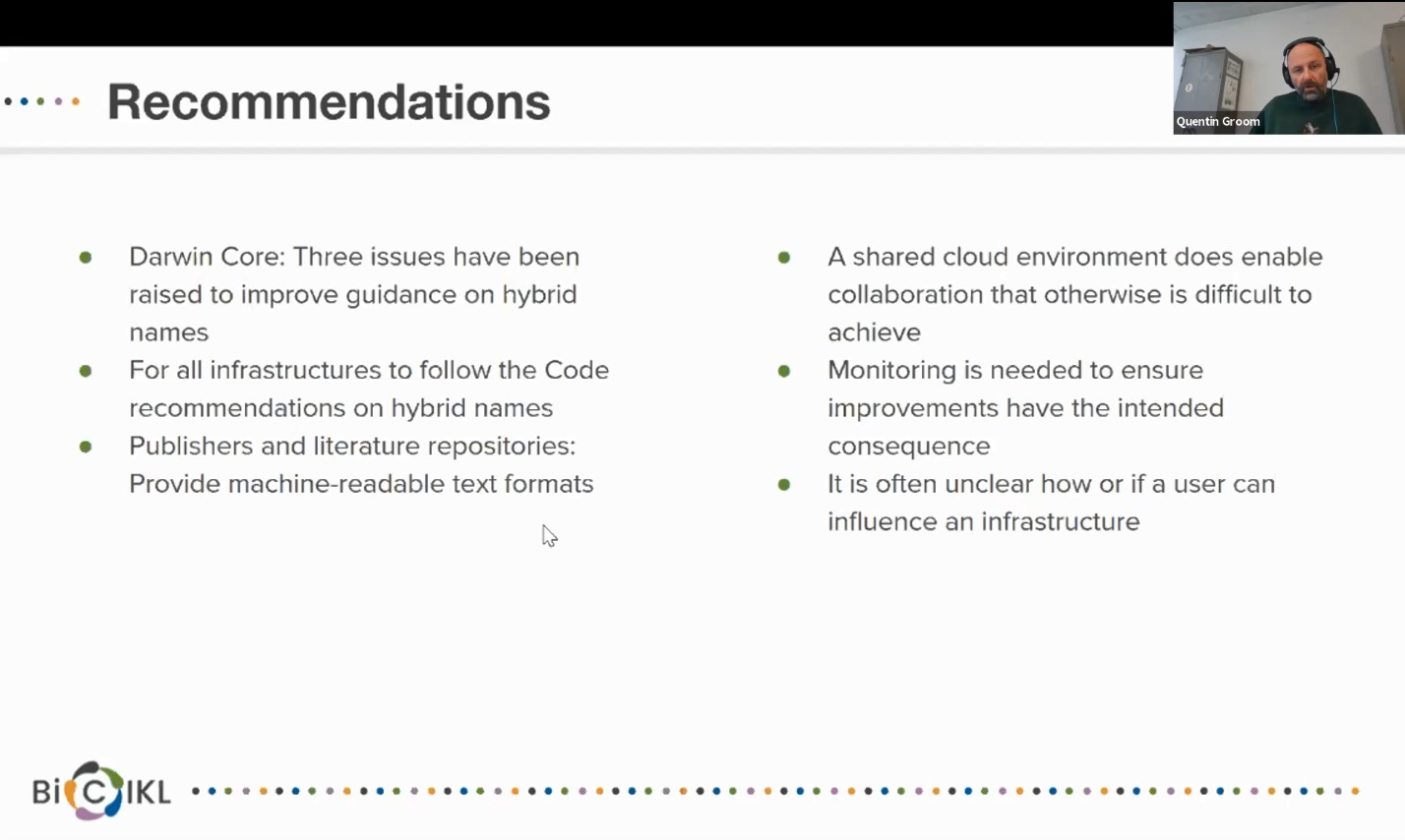 Recommendations

Quentin Groom

- Darwin Core: Three issues have been raised to improve guidance on hybrid names
- For all infrastructures to follow the Code recommendations on hybrid names
- Publishers and literature repositories: Provide machine-readable text formats

- A shared cloud environment does enable collaboration that otherwise is difficult to achieve
- Monitoring is needed to ensure improvements have the intended consequence
- It is often unclear how or if a user can influence an infrastructure

BiCIKL